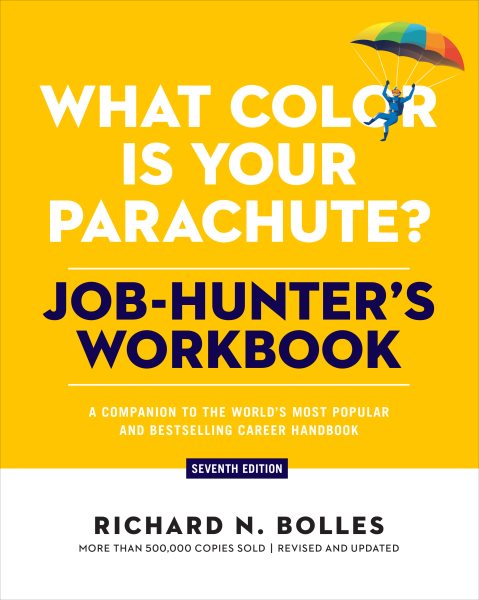 WHAT COLOR IS YOUR PARACHUTE?

JOB-HUNTER'S WORKBOOK

A COMPANION TO THE WORLD'S MOST POPULAR AND BESTSELLING CAREER HANDBOOK

SEVENTH EDITION

RICHARD N. BOLLES

MORE THAN 500,000 COPIES SOLD | REVISED AND UPDATED